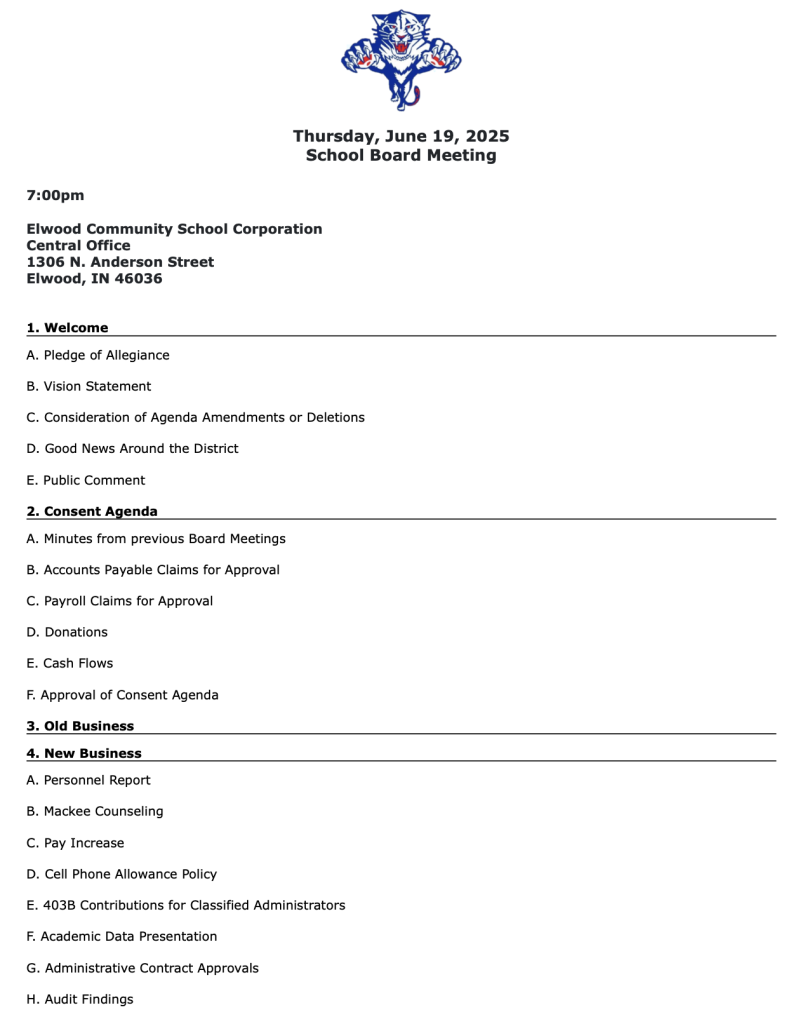 Thursday, June 19, 2025
School Board Meeting

7:00pm

Elwood Community School Corporation
Central Office
1306 N. Anderson Street
Elwood, IN 46036

1. Welcome

A. Pledge of Allegiance

B. Vision Statement

C. Consideration of Agenda Amendments or Deletions

D. Good News Around the District

E. Public Comment

2. Consent Agenda

A. Minutes from previous Board Meetings

B. Accounts Payable Claims for Approval

C. Payroll Claims for Approval

D. Donations

E. Cash Flows

F. Approval of Consent Agenda

3. Old Business

4. New Business

A. Personnel Report

B. Mackee Counseling

C. Pay Increase

D. Cell Phone Allowance Policy

E. 403B Contributions for Classified Administrators

F. Academic Data Presentation

G. Administrative Contract Approvals

H. Audit Findings